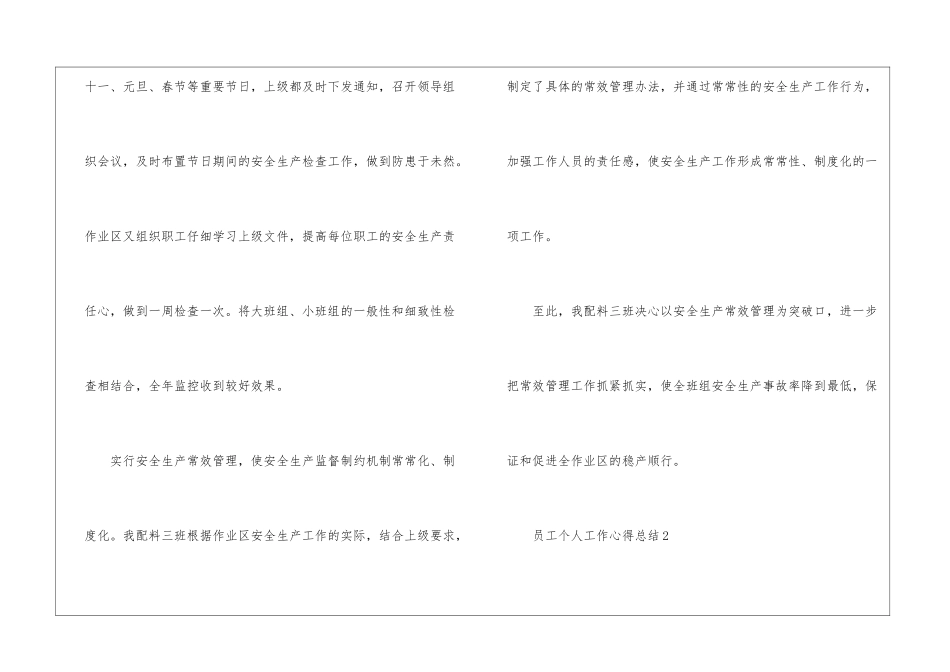 十一、元旦、春节等重要节日，上级都及时下发通知，召开领导组织会议，及时布置节日期间的安全生产检查工作，做到防患于未然。作业区又组织职工仔细学习上级文件，提高每位职工的安全生产责任心，做到一周检查一次。将大班组、小班组的一般性和细致性检查相结合，全年监控收到较好效果。

实行安全生产常效管理，使安全生产监督制约机制常常化、制度化。我配料三班根据作业区安全生产工作的实际，结合上级要求，制定了具体的常效管理办法，并通过常常性的安全生产工作行为，加强工作人员的责任感，使安全生产工作形成常常性、制度化的一项工作。

至此，我配料三班决心以安全生产常效管理为突破口，进一步把常效管理工作抓紧抓实，使全班组安全生产事故率降到最低，保证和促进全作业区的稳产顺行。

员工个人工作心得总结2